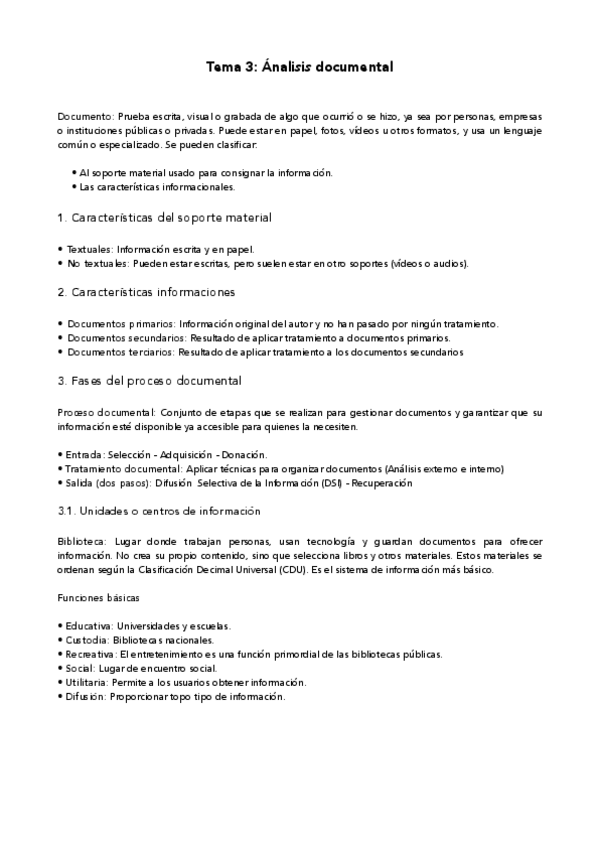 Tema 3: Ánalisis documental

Documento: Prueba escrita, visual o grabada de algo que ocurrió o se hizo, ya sea por personas, empresas o instituciones públicas o privadas. Puede estar en papel, fotos, vídeos u otros formatos, y usa un lenguaje común o especializado. Se pueden clasificar:

• Al soporte material usado para consignar la información.
• Las características informacionales.

1. Características del soporte material

• Textuales: Información escrita y en papel.
• No textuales: Pueden estar escritas, pero suelen estar en otro soportes (vídeos o audios).

2. Características informaciones

• Documentos primarios: Información original del autor y no han pasado por ningún tratamiento.
• Documentos secundarios: Resultado de aplicar tratamiento a documentos primarios.
• Documentos terciarios: Resultado de aplicar tratamiento a los documentos secundarios

3. Fases del proceso documental

Proceso documental: Conjunto de etapas que se realizan para gestionar documentos y garantizar que su información esté disponible ya accesible para quienes la necesiten.

• Entrada: Selección - Adquisición - Donación.
• Tratamiento documental: Aplicar técnicas para organizar documentos (Análisis externo e interno)
• Salida (dos pasos): Difusión Selectiva de la Información (DSI) - Recuperación

3.1. Unidades o centros de información

Biblioteca: Lugar donde trabajan personas, usan tecnología y guardan documentos para ofrecer información. No crea su propio contenido, sino que selecciona libros y otros materiales. Estos materiales se ordenan según la Clasificación Decimal Universal (CDU). Es el sistema de información más básico.

Funciones básicas

• Educativa: Universidades y escuelas.
• Custodia: Bibliotecas nacionales.
• Recreativa: El entretenimiento es una función primordial de las bibliotecas públicas.
• Social: Lugar de encuentro social.
• Utilitaria: Permite a los usuarios obtener información.
• Difusión: Proporcionar topo tipo de información.